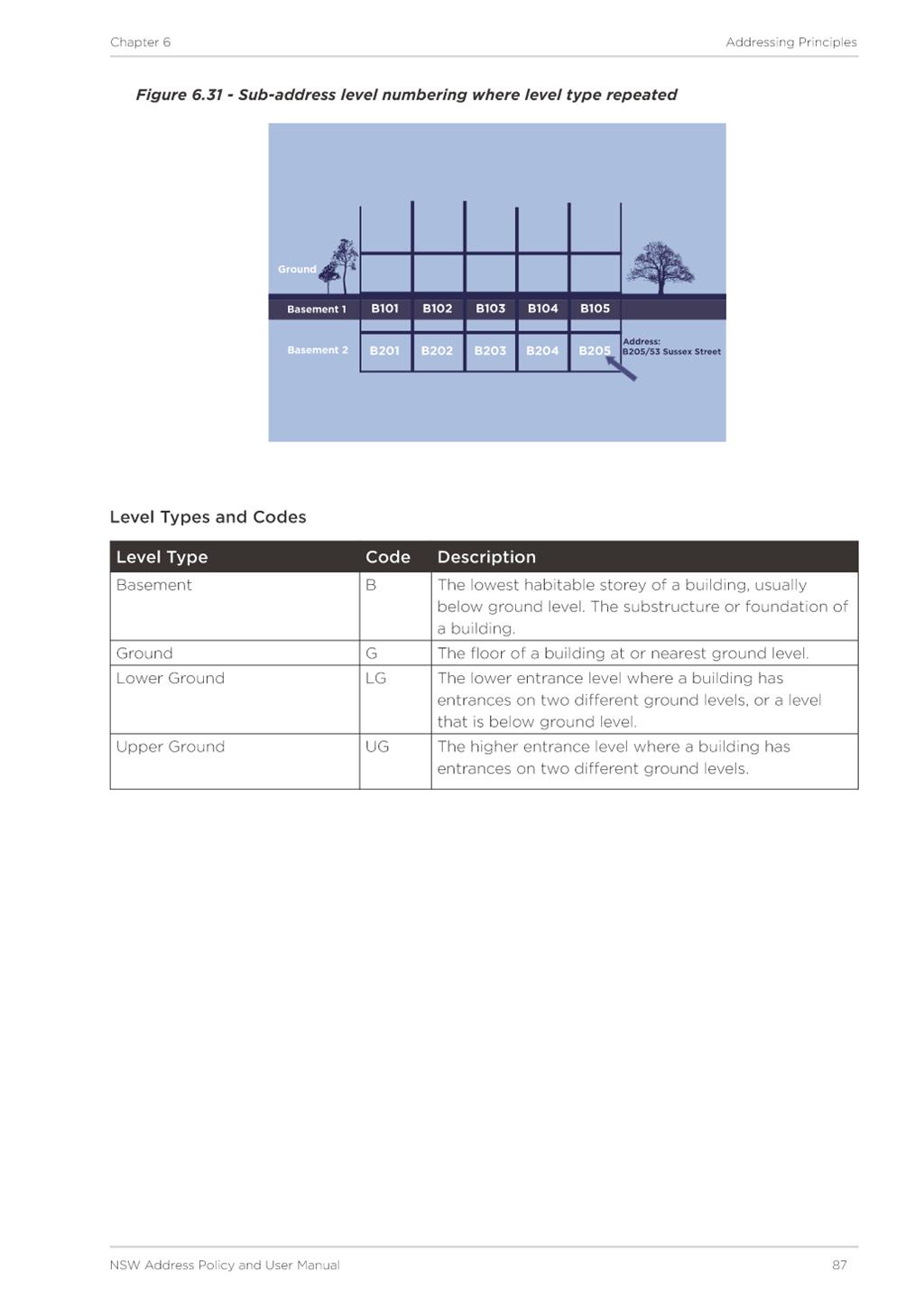 Chapter 6

Addressing Principles

Figure 6.31 - Sub-address level numbering where level type repeated

Ground

Basement 1

B101 B102 B103 B104 B105

Basement 2

B201 B202 B203 B204 B205

Address: B205/53 Sussex Street

Level Types and Codes

| Level Type | Code | Description |
|---|---|---|
| Basement | B | The lowest habitable storey of a building, usually below ground level. The substructure or foundation of a building. |
| Ground | G | The floor of a building at or nearest ground level. |
| Lower Ground | LG | The lower entrance level where a building has entrances on two different ground levels, or a level that is below ground level. |
| Upper Ground | UG | The higher entrance level where a building has entrances on two different ground levels. |

NSW Address Policy and User Manual

87